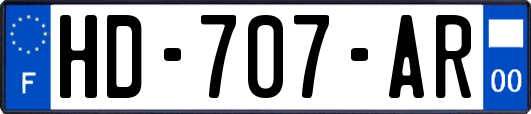 F
HD-707-AR
00